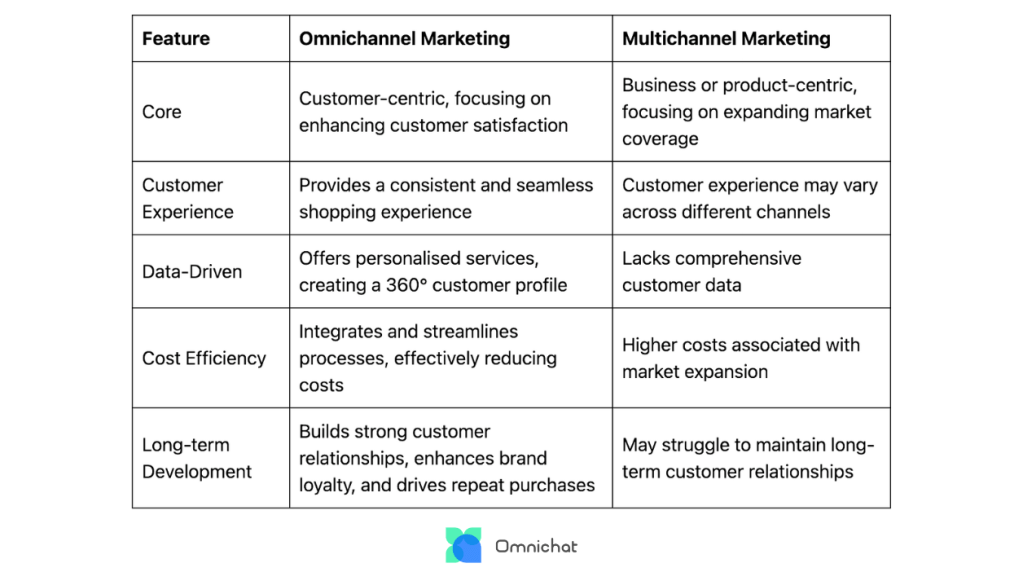 | Feature | Omnichannel Marketing | Multichannel Marketing |
|---|---|---|
| Core | Customer-centric, focusing on enhancing customer satisfaction | Business or product-centric, focusing on expanding market coverage |
| Customer Experience | Provides a consistent and seamless shopping experience | Customer experience may vary across different channels |
| Data-Driven | Offers personalised services, creating a 360° customer profile | Lacks comprehensive customer data |
| Cost Efficiency | Integrates and streamlines processes, effectively reducing costs | Higher costs associated with market expansion |
| Long-term Development | Builds strong customer relationships, enhances brand loyalty, and drives repeat purchases | May struggle to maintain long-term customer relationships |

Omnichat